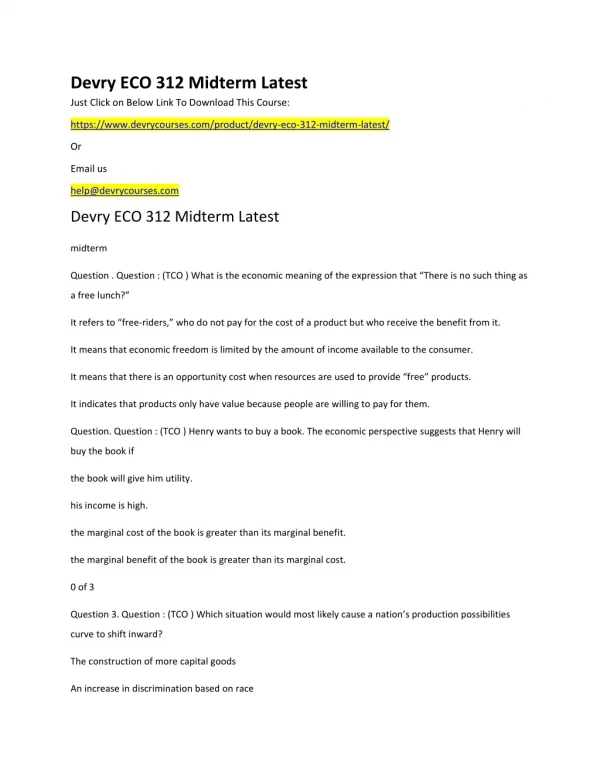 Devry ECO 312 Midterm Latest

Just Click on Below Link To Download This Course:

https://www.devrycourses.com/product/devry-eco-312-midterm-latest/

Or

Email us

help@devrycourses.com

Devry ECO 312 Midterm Latest

midterm

Question . Question : (TCO ) What is the economic meaning of the expression that "There is no such thing as a free lunch?"

It refers to "free-riders," who do not pay for the cost of a product but who receive the benefit from it.

It means that economic freedom is limited by the amount of income available to the consumer.

It means that there is an opportunity cost when resources are used to provide "free" products.

It indicates that products only have value because people are willing to pay for them.

Question. Question : (TCO ) Henry wants to buy a book. The economic perspective suggests that Henry will buy the book if

the book will give him utility.

his income is high.

the marginal cost of the book is greater than its marginal benefit.

the marginal benefit of the book is greater than its marginal cost.

0 of 3

Question 3. Question : (TCO ) Which situation would most likely cause a nation's production possibilities curve to shift inward?

The construction of more capital goods

An increase in discrimination based on race